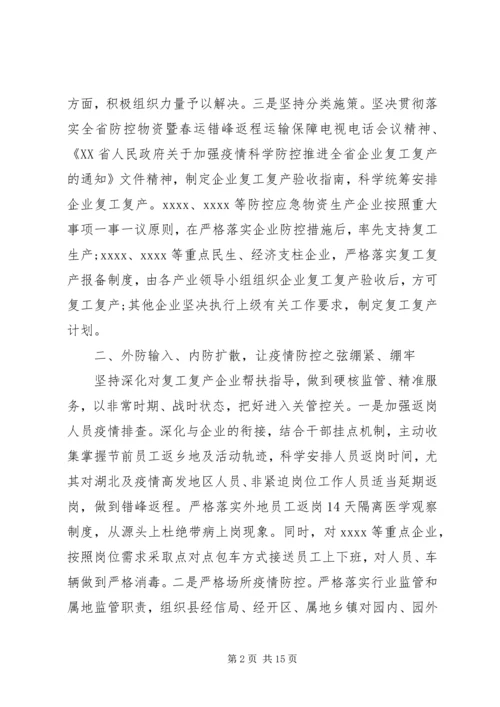 方面，积极组织力量予以解决。三是坚持分类施策。坚决贯彻落实全省防控物资暨春运错峰返程运输保障电视电话会议精神、《XX省人民政府关于加强疫情科学防控推进全省企业复工复产的通知》文件精神，制定企业复工复产验收指南，科学统筹安排企业复工复产。xxxx、xxxx等防控应急物资生产企业按照重大事项一事一议原则，在严格落实企业防控措施后，率先支持复工生产；xxxx、xxxx等重点民生、经济支柱企业，严格落实复工复产报备制度，由各产业领导小组组织企业复工复产验收后，方可复工复产；其他企业坚决执行上级有关工作要求，制定复工复产计划。

二、外防输入、内防扩散，让疫情防控之弦绷紧、绷牢

坚持深化对复工复产企业帮扶指导，做到硬核监管、精准服务，以非常时期、战时状态，把好进入关管控关。一是加强返岗人员疫情排查。深化与企业的衔接，结合干部挂点机制，主动收集掌握节前员工返乡地及活动轨迹，科学安排人员返岗时间，尤其对湖北及疫情高发地区人员、非紧迫岗位工作人员适当延期返岗，做到错峰返程。严格落实外地员工返岗14天隔离医学观察制度，从源头上杜绝带病上岗现象。同时，对xxxx等重点企业，按照岗位需求采取点对点包车方式接送员工上下班，对人员、车辆做到严格消毒。二是严格场所疫情防控。严格落实行业监管和属地监管职责，组织县经信局、经开区、属地乡镇对园内、园外

第2页 共15页